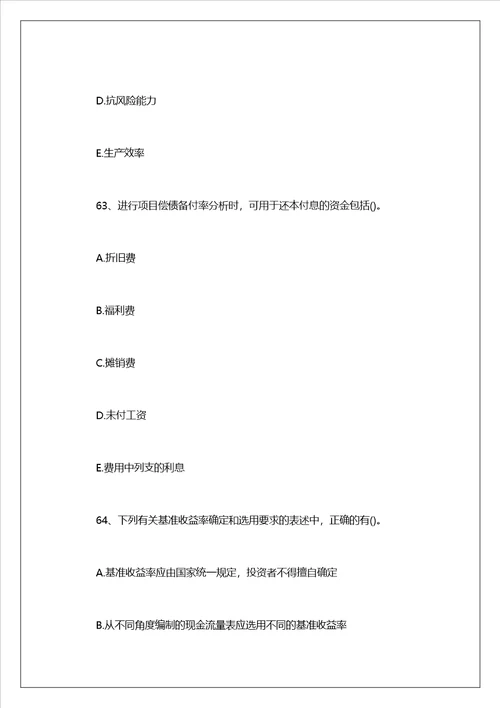 D.抗风险能力

E.生产效率

63、进行项目偿债备付率分析时，可用于还本付息的资金包括()。

A.折旧费

B.福利费

C.摊销费

D.未付工资

E.费用中列支的利息

64、下列有关基准收益率确定和选用要求的表述中，正确的有()。

A.基准收益率应由国家统一规定，投资者不得擅自确定

B.从不同角度编制的现金流量表应选用不同的基准收益率